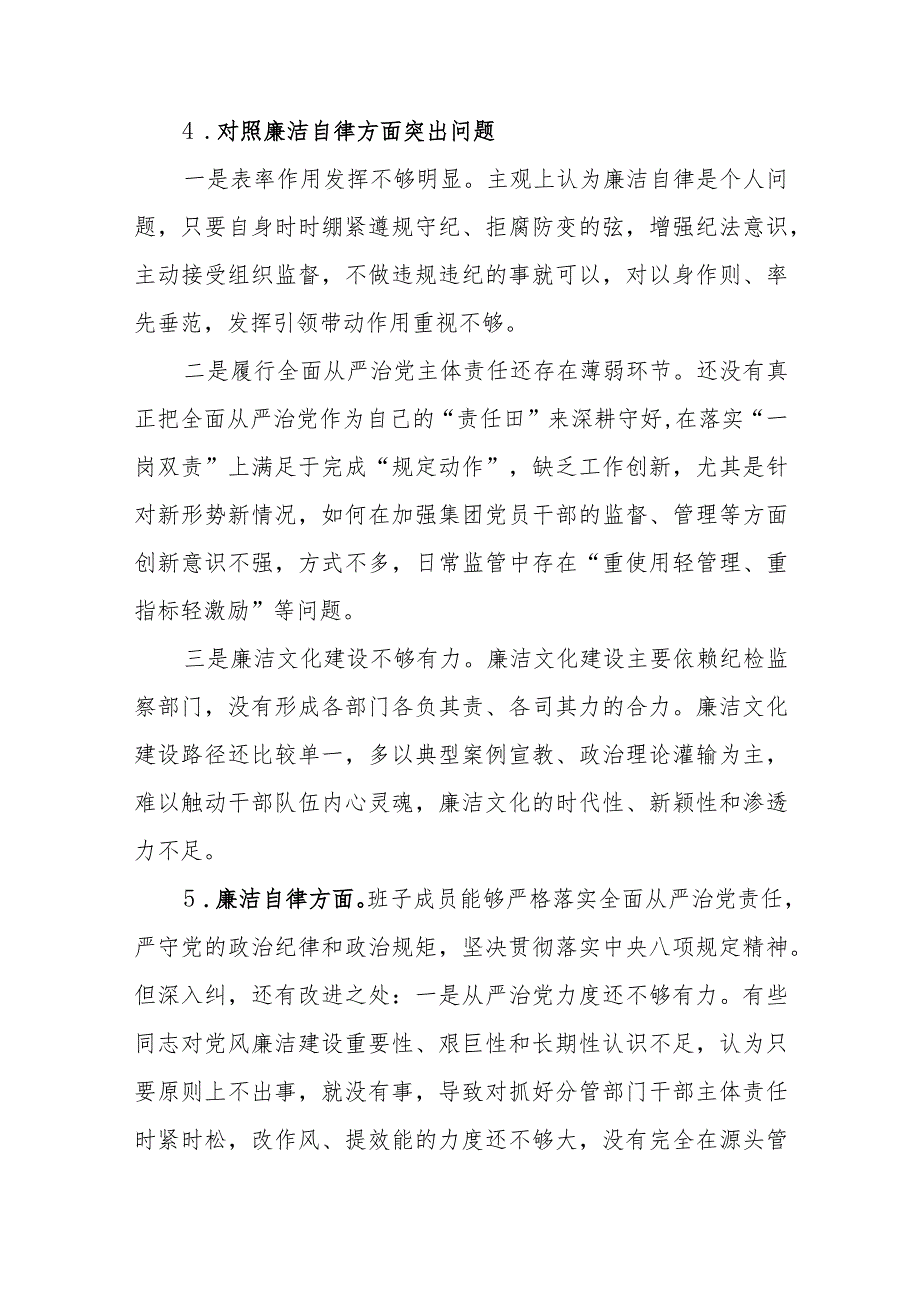 4．对照廉洁自律方面突出问题

一是表率作用发挥不够明显。主观上认为廉洁自律是个人问题，只要自身时时绷紧遵规守纪、拒腐防变的弦，增强纪法意识，主动接受组织监督，不做违规违纪的事就可以，对以身作则、率先垂范，发挥引领带动作用重视不够。

二是履行全面从严治党主体责任还存在薄弱环节。还没有真正把全面从严治党作为自己的“责任田”来深耕守好,在落实“一岗双责”上满足于完成“规定动作”，缺乏工作创新，尤其是针对新形势新情况，如何在加强集团党员干部的监督、管理等方面创新意识不强，方式不多，日常监管中存在“重使用轻管理、重指标轻激励”等问题。

三是廉洁文化建设不够有力。廉洁文化建设主要依赖纪检监察部门，没有形成各部门各负其责、各司其力的合力。廉洁文化建设路径还比较单一，多以典型案例宣教、政治理论灌输为主，难以触动干部队伍内心灵魂，廉洁文化的时代性、新颖性和渗透力不足。

5．廉洁自律方面。班子成员能够严格落实全面从严治党责任，严守党的政治纪律和政治规矩，坚决贯彻落实中央八项规定精神。但深入纠，还有改进之处：一是从严治党力度还不够有力。有些同志对党风廉洁建设重要性、艰巨性和长期性认识不足，认为只要原则上不出事，就没有事，导致对抓好分管部门干部主体责任时紧时松，改作风、提效能的力度还不够大，没有完全在源头管